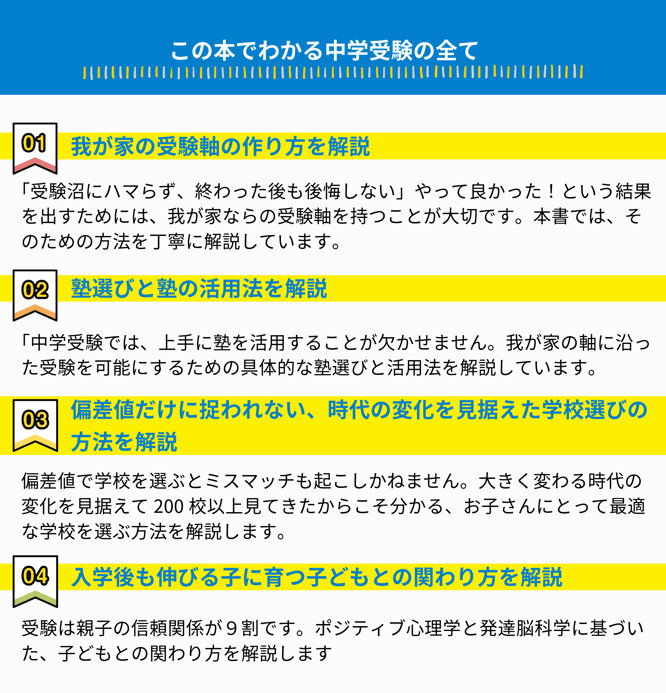 この本でわかる中学受験の全て

01
我が家の受験軸の作り方を解説

「受験沼にハマらず、終わった後も後悔しない」やって良かった！という結果を出すためには、我が家ならの受験軸を持つことが大切です。本書では、そのための方法を丁寧に解説しています。

02
塾選びと塾の活用法を解説

「中学受験では、上手に塾を活用することが欠かせません。我が家の軸に沿った受験を可能にするための具体的な塾選びと活用法を解説しています。

03
偏差値だけに捉われない、時代の変化を見据えた学校選びの方法を解説

偏差値で学校を選ぶとミスマッチも起こしかねません。大きく変わる時代の変化を見据えて200校以上見てきたからこそ分かる、お子さんにとって最適な学校を選ぶ方法を解説します。

04
入学後も伸びる子に育つ子どもとの関わり方を解説

受験は親子の信頼関係が9割です。ポジティブ心理学と発達脳科学に基づいた、子どもとの関わり方を解説します